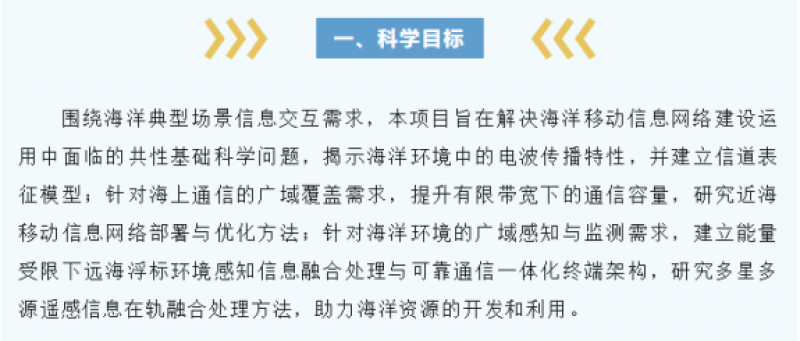 一、科学目标

围绕海洋典型场景信息交互需求，本项目旨在解决海洋移动信息网络建设运用中面临的共性基础科学问题，揭示海洋环境中的电波传播特性，并建立信道表征模型；针对海上通信的广域覆盖需求，提升有限带宽下的通信容量，研究近海移动信息网络部署与优化方法；针对海洋环境的广域感知与监测需求，建立能量受限下远海浮标环境感知信息融合处理与可靠通信一体化终端架构，研究多星多源遥感信息在轨融合处理方法，助力海洋资源的开发和利用。